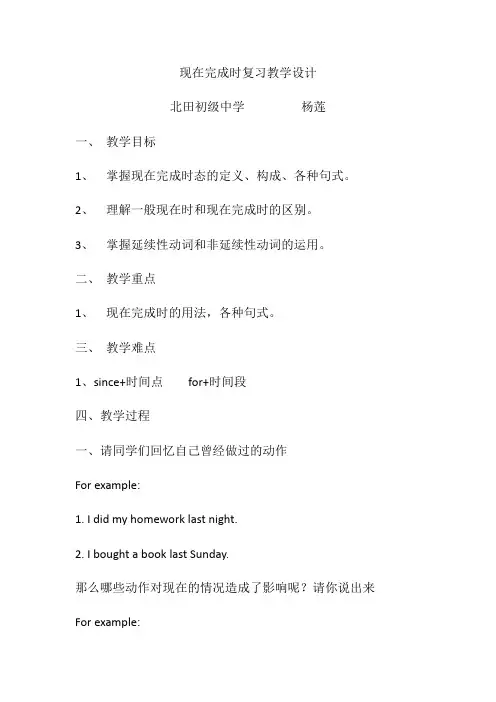 现在完成时复习教学设计

北田初级中学　　　　杨莲

一、 教学目标

1、 掌握现在完成时态的定义、构成、各种句式。

2、 理解一般现在时和现在完成时的区别。

3、 掌握延续性动词和非延续性动词的运用。

二、 教学重点

1、 现在完成时的用法，各种句式。

三、 教学难点

1、since+时间点　　for+时间段

四、教学过程

一、请同学们回忆自己曾经做过的动作

For example:

1. I did my homework last night.

2. I bought a book last Sunday.

那么哪些动作对现在的情况造成了影响呢？请你说出来

For example: